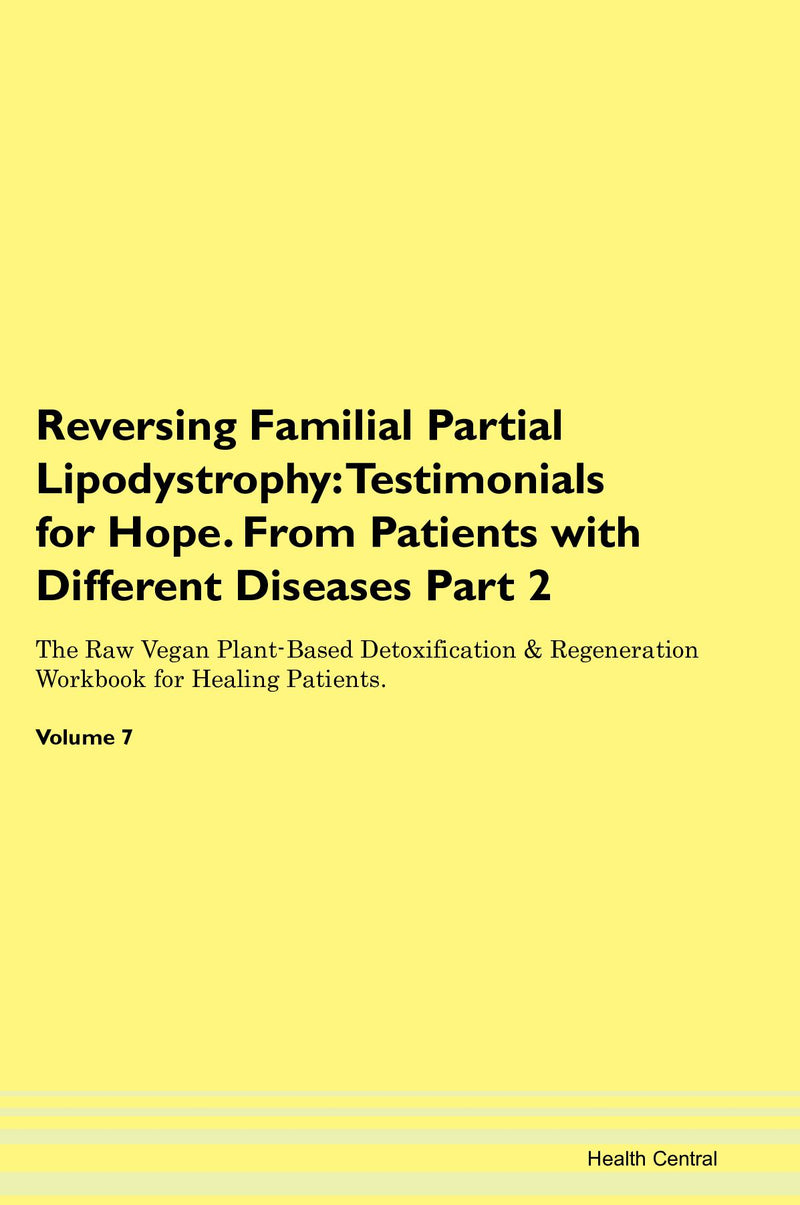 Reversing Familial Partial Lipodystrophy: Testimonials for Hope. From Patients with Different Diseases Part 2

The Raw Vegan Plant-Based Detoxification & Regeneration Workbook for Healing Patients.

Volume 7

Health Central